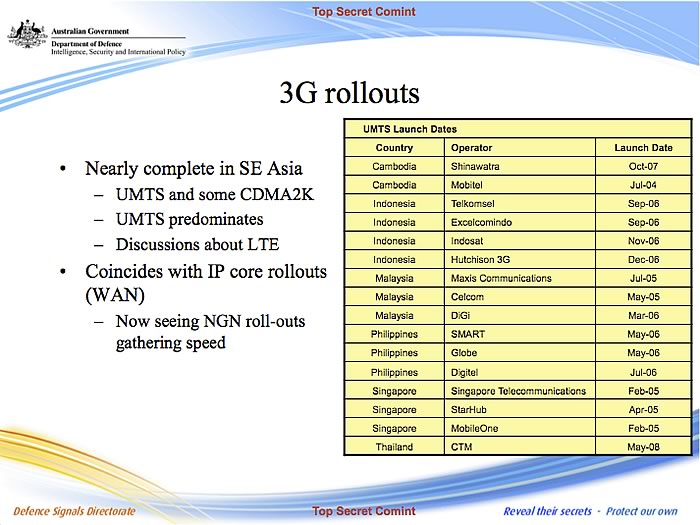 Top Secret Comint

Australian Government
Department of Defence
Intelligence, Security and International Policy

3G rollouts

• Nearly complete in SE Asia
– UMTS and some CDMA2K
– UMTS predominates
– Discussions about LTE
• Coincides with IP core rollouts (WAN)
– Now seeing NGN roll-outs gathering speed

UMTS Launch Dates

| Country | Operator | Launch Date |
|---|---|---|
| Cambodia | Shinawatra | Oct-07 |
| Cambodia | Mobitel | Jul-04 |
| Indonesia | Telkomsel | Sep-06 |
| Indonesia | Excelcomindo | Sep-06 |
| Indonesia | Indosat | Nov-06 |
| Indonesia | Hutchison 3G | Dec-06 |
| Malaysia | Maxis Communications | Jul-05 |
| Malaysia | Celcom | May-05 |
| Malaysia | DiGi | Mar-06 |
| Philippines | SMART | May-06 |
| Philippines | Globe | May-06 |
| Philippines | Digitel | Jul-06 |
| Singapore | Singapore Telecommunications | Feb-05 |
| Singapore | StarHub | Apr-05 |
| Singapore | MobileOne | Feb-05 |
| Thailand | CTM | May-08 |

Defence Signals Directorate
Top Secret Comint
Reveal their secrets - Protect our own